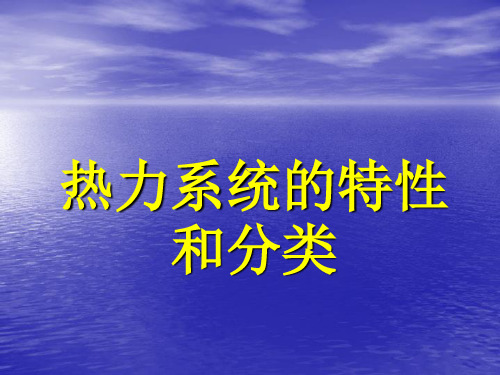 热力系统的特性和分类